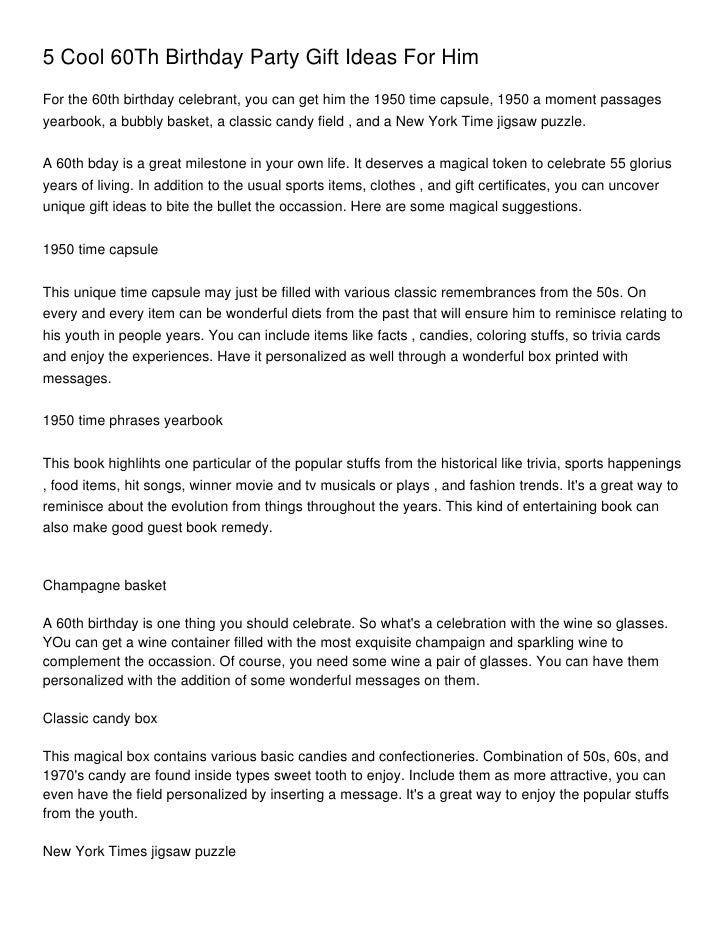 5 Cool 60Th Birthday Party Gift Ideas For Him

For the 60th birthday celebrant, you can get him the 1950 time capsule, 1950 a moment passages yearbook, a bubbly basket, a classic candy field , and a New York Time jigsaw puzzle.

A 60th bday is a great milestone in your own life. It deserves a magical token to celebrate 55 glorius years of living. In addition to the usual sports items, clothes , and gift certificates, you can uncover unique gift ideas to bite the bullet the occassion. Here are some magical suggestions.

1950 time capsule

This unique time capsule may just be filled with various classic remembrances from the 50s. On every and every item can be wonderful diets from the past that will ensure him to reminisce relating to his youth in people years. You can include items like facts , candies, coloring stuffs, so trivia cards and enjoy the experiences. Have it personalized as well through a wonderful box printed with messages.

1950 time phrases yearbook

This book highlihts one particular of the popular stuffs from the historical like trivia, sports happenings , food items, hit songs, winner movie and tv musicals or plays , and fashion trends. It's a great way to reminisce about the evolution from things throughout the years. This kind of entertaining book can also make good guest book remedy.

Champagne basket

A 60th birthday is one thing you should celebrate. So what's a celebration with the wine so glasses. YOu can get a wine container filled with the most exquisite champaign and sparkling wine to complement the occassion. Of course, you need some wine a pair of glasses. You can have them personalized with the addition of some wonderful messages on them.

Classic candy box

This magical box contains various basic candies and confectioneries. Combination of 50s, 60s, and 1970's candy are found inside types sweet tooth to enjoy. Include them as more attractive, you can even have the field personalized by inserting a message. It's a great way to enjoy the popular stuffs from the youth.

New York Times jigsaw puzzle